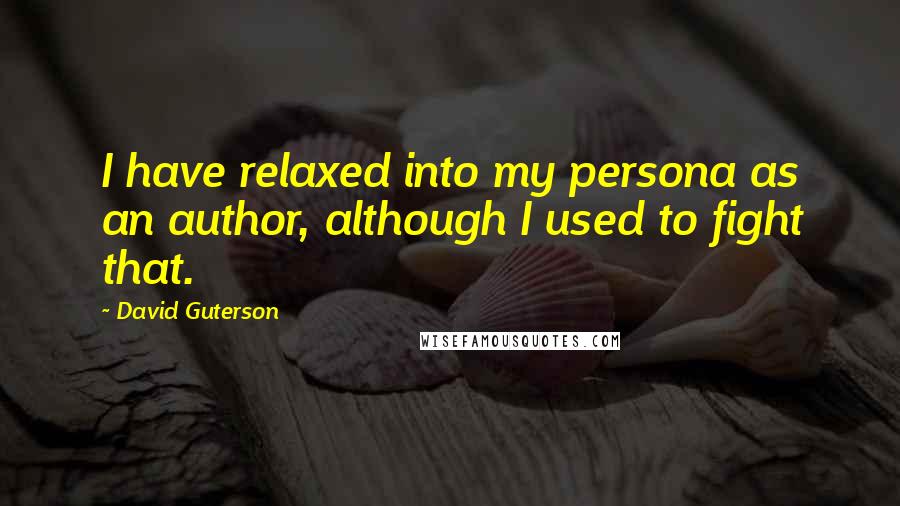 I have relaxed into my persona as an author, although I used to fight that.

~ David Guterson

WISEFAMOUSQUOTES.COM